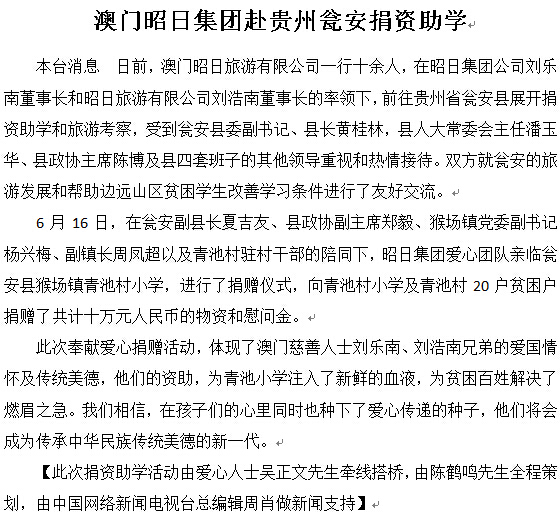 澳门昭日集团赴贵州瓮安捐资助学

本台消息 日前，澳门昭日旅游有限公司一行十余人，在昭日集团公司刘乐南董事长和昭日旅游有限公司刘浩南董事长的率领下，前往贵州省瓮安县展开捐资助学和旅游考察，受到瓮安县委副书记、县长黄桂林，县人大常委会主任潘玉华、县政协主席陈博及县四套班子的其他领导重视和热情接待。双方就瓮安的旅游发展和帮助边远山区贫困学生改善学习条件进行了友好交流。

6 月 16 日，在瓮安副县长夏吉友、县政协副主席郑毅、猴场镇党委副书记杨兴梅、副镇长周凤超以及青池村驻村干部的陪同下，昭日集团爱心团队亲临瓮安县猴场镇青池村小学，进行了捐赠仪式，向青池村小学及青池村 20 户贫困户捐赠了共计十万元人民币的物资和慰问金。

此次奉献爱心捐赠活动，体现了澳门慈善人士刘乐南、刘浩南兄弟的爱国情怀及传统美德，他们的资助，为青池小学注入了新鲜的血液，为贫困百姓解决了燃眉之急。我们相信，在孩子们的心里同时也种下了爱心传递的种子，他们将会成为传承中华民族传统美德的新一代。

【此次捐资助学活动由爱心人士吴正文先生牵线搭桥，由陈鹤鸣先生全程策划，由中国网络新闻电视台总编辑周肖做新闻支持】